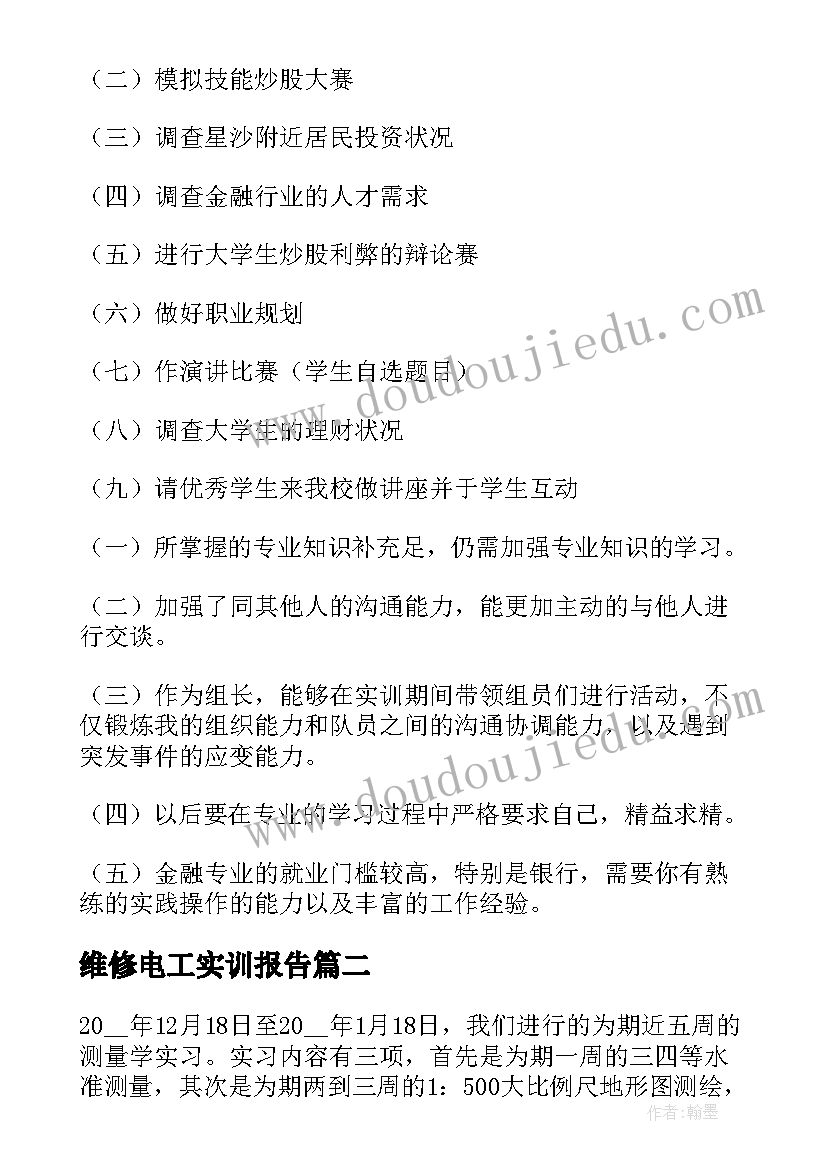 （二）模拟技能炒股大赛

（三）调查星沙附近居民投资状况

（四）调查金融行业的人才需求

（五）进行大学生炒股利弊的辩论赛

（六）做好职业规划

（七）作演讲比赛（学生自选题目）

（八）调查大学生的理财状况

（九）请优秀学生来我校做讲座并于学生互动

（一）所掌握的专业知识补充足，仍需加强专业知识的学习。

（二）加强了同其他人的沟通能力，能更加主动的与他人进行交谈。

（三）作为组长，能够在实训期间带领组员们进行活动，不仅锻炼我的组织能力和队员之间的沟通协调能力，以及遇到突发事件的应变能力。

（四）以后要在专业的学习过程中严格要求自己，精益求精。

（五）金融专业的就业门槛较高，特别是银行，需要你有熟练的实践操作的能力以及丰富的工作经验。

维修电工实训报告篇二

20__年12月18日至20__年1月18日，我们进行的为期近五周的测量学实习。实习内容有三项，首先是为期一周的三四等水准测量，其次是为期两到三周的1：500大比例尺地形图测绘，

www.doudoujiedu.com

www.doudoujiedu.com

作者：翰墨